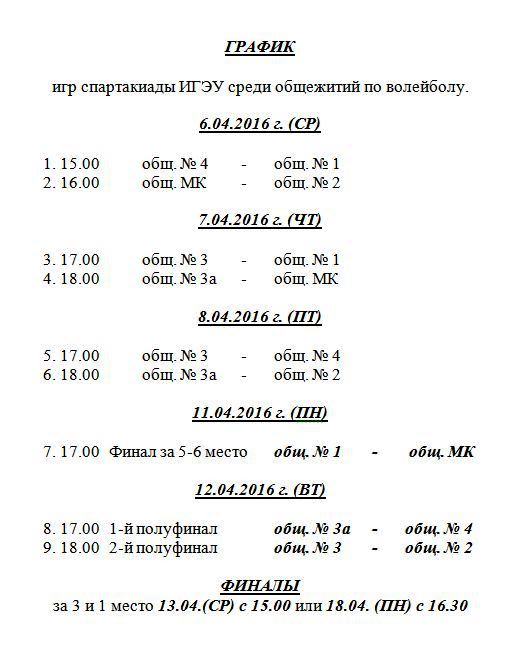 ГРАФИК

игр спартакиады ИГЭУ среди общежитий по волейболу.

6.04.2016 г. (СР)

1. 15.00 общ. № 4 - общ. № 1
2. 16.00 общ. МК - общ. № 2

7.04.2016 г. (ЧТ)

3. 17.00 общ. № 3 - общ. № 1
4. 18.00 общ. № 3а - общ. МК

8.04.2016 г. (ПТ)

5. 17.00 общ. № 3 - общ. № 4
6. 18.00 общ. № 3а - общ. № 2

11.04.2016 г. (ПН)

7. 17.00 Финал за 5-6 место общ. № 1 - общ. МК

12.04.2016 г. (ВТ)

8. 17.00 1-й полуфинал общ. № 3а - общ. № 4
9. 18.00 2-й полуфинал общ. № 3 - общ. № 2

ФИНАЛЫ

за 3 и 1 место 13.04.(СР) с 15.00 или 18.04. (ПН) с 16.30